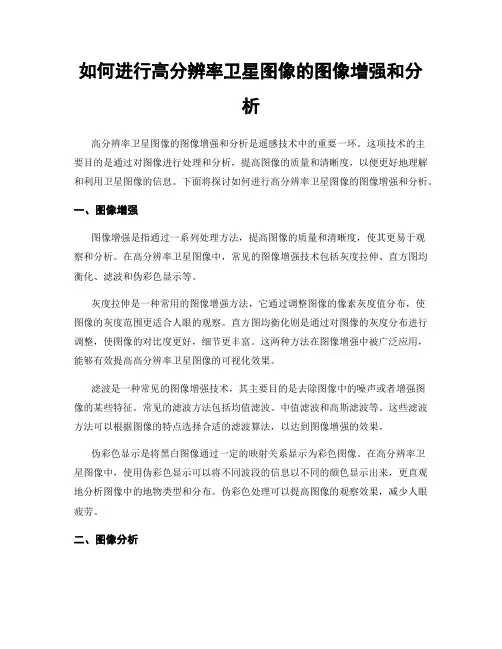 如何进行高分辨率卫星图像的图像增强和分析

高分辨率卫星图像的图像增强和分析是遥感技术中的重要一环。这项技术的主要目的是通过对图像进行处理和分析，提高图像的质量和清晰度，以便更好地理解和利用卫星图像的信息。下面将探讨如何进行高分辨率卫星图像的图像增强和分析。

一、图像增强

图像增强是指通过一系列处理方法，提高图像的质量和清晰度，使其更易于观察和分析。在高分辨率卫星图像中，常见的图像增强技术包括灰度拉伸、直方图均衡化、滤波和伪彩色显示等。

灰度拉伸是一种常用的图像增强方法，它通过调整图像的像素灰度值分布，使图像的灰度范围更适合人眼的观察。直方图均衡化则是通过对图像的灰度分布进行调整，使图像的对比度更好，细节更丰富。这两种方法在图像增强中被广泛应用，能够有效提高高分辨率卫星图像的可视化效果。

滤波是一种常见的图像增强技术，其主要目的是去除图像中的噪声或者增强图像的某些特征。常见的滤波方法包括均值滤波、中值滤波和高斯滤波等。这些滤波方法可以根据图像的特点选择合适的滤波算法，以达到图像增强的效果。

伪彩色显示是将黑白图像通过一定的映射关系显示为彩色图像。在高分辨率卫星图像中，使用伪彩色显示可以将不同波段的信息以不同的颜色显示出来，更直观地分析图像中的地物类型和分布。伪彩色处理可以提高图像的观察效果，减少人眼疲劳。

二、图像分析